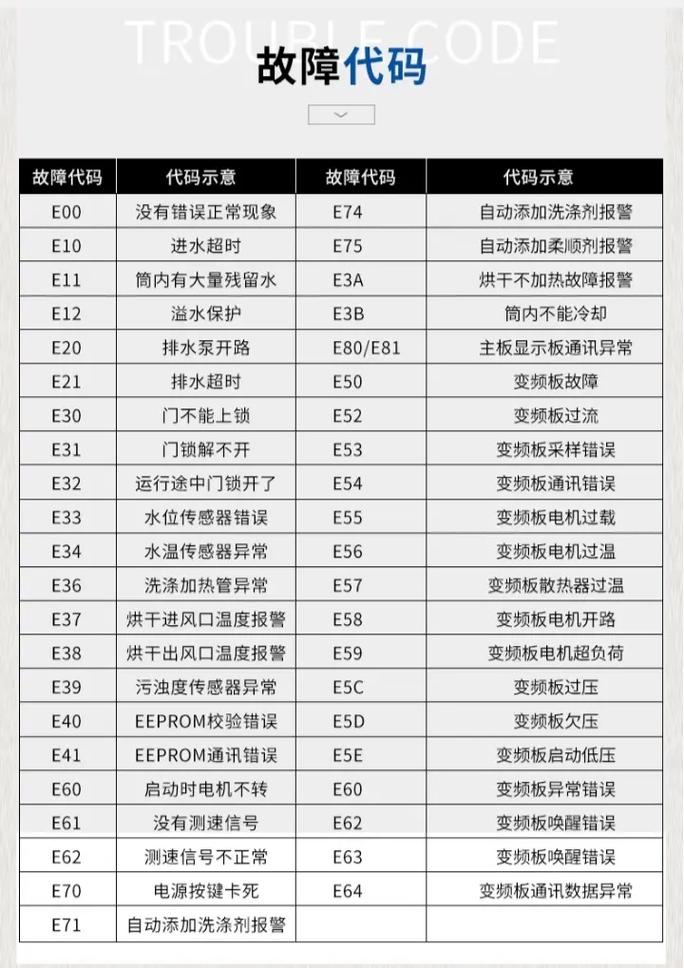 TROUBLE CODE

故障代码

| 故障代码 | 代码示意 | 故障代码 | 代码示意 |
|---|---|---|---|
| E00 | 没有错误正常现象 | E74 | 自动添加洗涤剂报警 |
| E10 | 进水超时 | E75 | 自动添加柔顺剂报警 |
| E11 | 筒内有大量残留水 | E3A | 烘干不加热故障报警 |
| E12 | 溢水保护 | E3B | 筒内不能冷却 |
| E20 | 排水泵开路 | E80/E81 | 主板显示板通讯异常 |
| E21 | 排水超时 | E50 | 变频板故障 |
| E30 | 门不能上锁 | E52 | 变频板过流 |
| E31 | 门锁解不开 | E53 | 变频板采样错误 |
| E32 | 运行途中门锁开了 | E54 | 变频板通讯错误 |
| E33 | 水位传感器错误 | E55 | 变频板电机过载 |
| E34 | 水温传感器异常 | E56 | 变频板电机过温 |
| E36 | 洗涤加热管异常 | E57 | 变频板散热器过温 |
| E37 | 烘干进风口温度报警 | E58 | 变频板电机开路 |
| E38 | 烘干出风口温度报警 | E59 | 变频板电机超负荷 |
| E39 | 污浊度传感器异常 | E5C | 变频板过压 |
| E40 | EEPROM校验错误 | E5D | 变频板欠压 |
| E41 | EEPROM通讯错误 | E5E | 变频板启动低压 |
| E60 | 启动时电机不转 | E60 | 变频板异常错误 |
| E61 | 没有测速信号 | E62 | 变频板唤醒错误 |
| E62 | 测速信号不正常 | E63 | 变频板唤醒错误 |
| E70 | 电源按键卡死 | E64 | 变频板通讯数据异常 |
| E71 | 自动添加洗涤剂报警 | | |